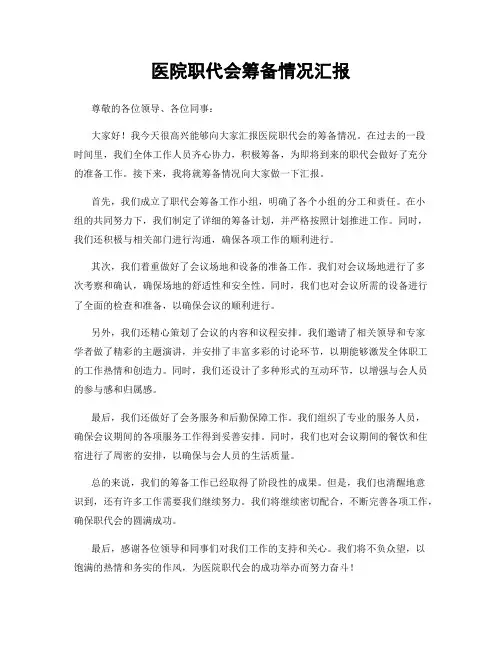 医院职代会筹备情况汇报

尊敬的各位领导、各位同事：

大家好！我今天很高兴能够向大家汇报医院职代会的筹备情况。在过去的一段时间里，我们全体工作人员齐心协力，积极筹备，为即将到来的职代会做好了充分的准备工作。接下来，我将就筹备情况向大家做一下汇报。

首先，我们成立了职代会筹备工作小组，明确了各个小组的分工和责任。在小组的共同努力下，我们制定了详细的筹备计划，并严格按照计划推进工作。同时，我们还积极与相关部门进行沟通，确保各项工作的顺利进行。

其次，我们着重做好了会议场地和设备的准备工作。我们对会议场地进行了多次考察和确认，确保场地的舒适性和安全性。同时，我们也对会议所需的设备进行了全面的检查和准备，以确保会议的顺利进行。

另外，我们还精心策划了会议的内容和议程安排。我们邀请了相关领导和专家学者做了精彩的主题演讲，并安排了丰富多彩的讨论环节，以期能够激发全体职工的工作热情和创造力。同时，我们还设计了多种形式的互动环节，以增强与会人员的参与感和归属感。

最后，我们还做好了会务服务和后勤保障工作。我们组织了专业的服务人员，确保会议期间的各项服务工作得到妥善安排。同时，我们也对会议期间的餐饮和住宿进行了周密的安排，以确保与会人员的生活质量。

总的来说，我们的筹备工作已经取得了阶段性的成果。但是，我们也清醒地意识到，还有许多工作需要我们继续努力。我们将继续密切配合，不断完善各项工作，确保职代会的圆满成功。

最后，感谢各位领导和同事们对我们工作的支持和关心。我们将不负众望，以饱满的热情和务实的作风，为医院职代会的成功举办而努力奋斗！